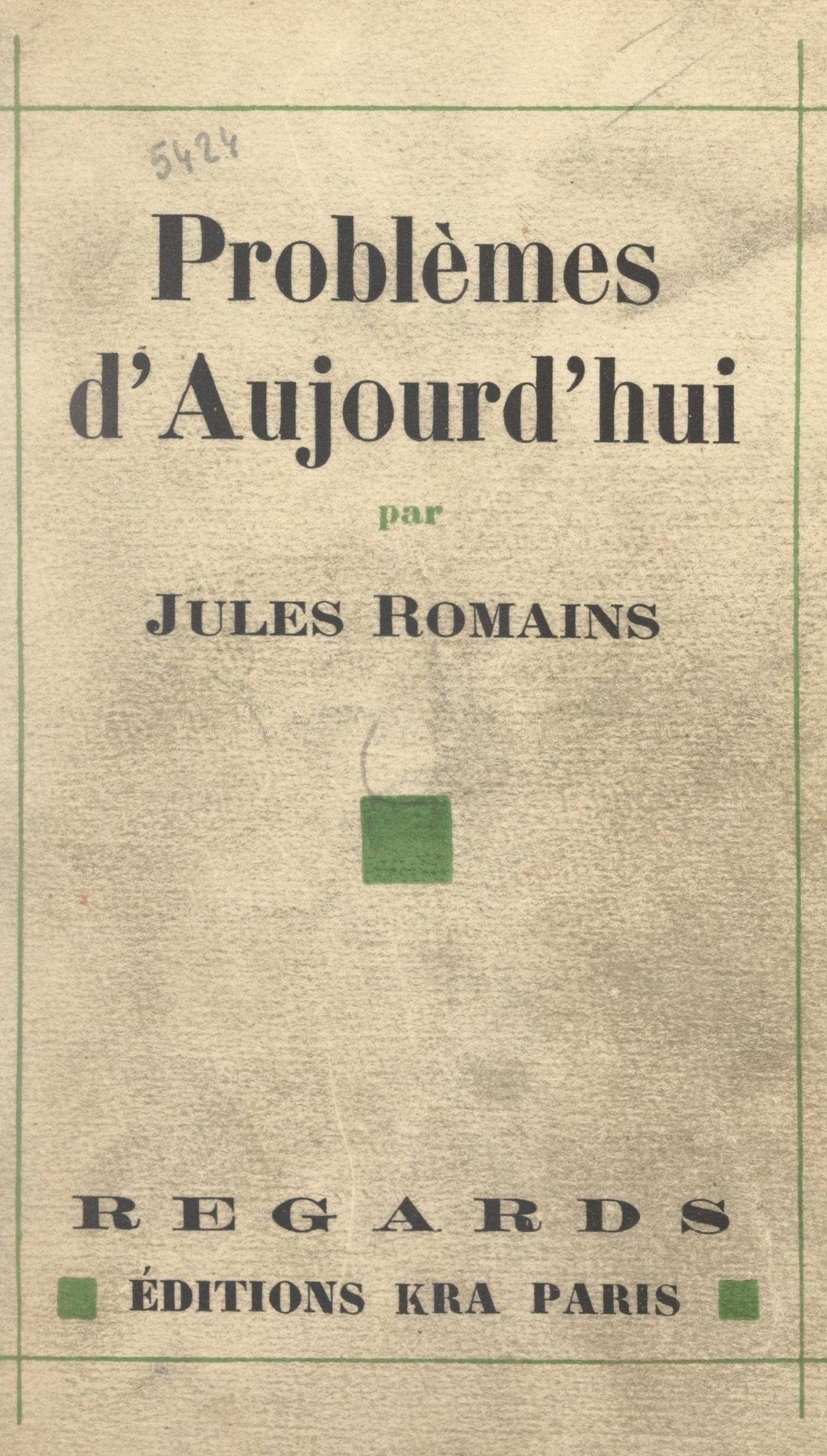 5424

Problèmes d'Aujourd'hui

par

JULES ROMAINS

REGARDS

ÉDITIONS KRA PARIS